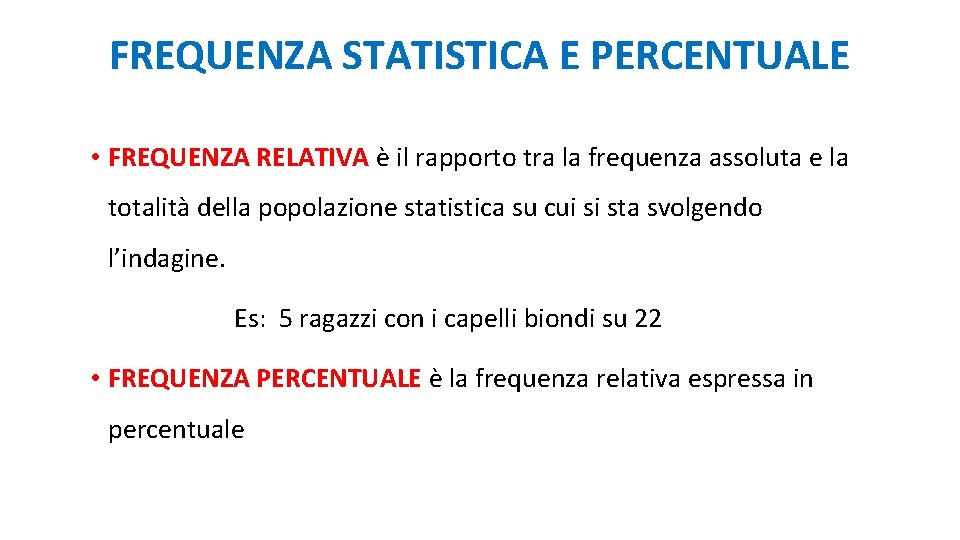 FREQUENZA STATISTICA E PERCENTUALE

• FREQUENZA RELATIVA è il rapporto tra la frequenza assoluta e la totalità della popolazione statistica su cui si sta svolgendo l'indagine.

Es: 5 ragazzi con i capelli biondi su 22

• FREQUENZA PERCENTUALE è la frequenza relativa espressa in percentuale